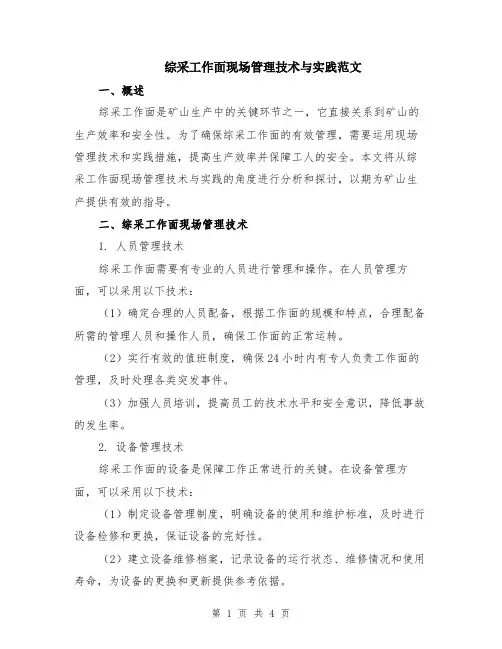 综采工作面现场管理技术与实践范文

一、概述

综采工作面是矿山生产中的关键环节之一，它直接关系到矿山的生产效率和安全性。为了确保综采工作面的有效管理，需要运用现场管理技术和实践措施，提高生产效率并保障工人的安全。本文将从综采工作面现场管理技术与实践的角度进行分析和探讨，以期为矿山生产提供有效的指导。

二、综采工作面现场管理技术

1. 人员管理技术

综采工作面需要有专业的人员进行管理和操作。在人员管理方面，可以采用以下技术：

（1）确定合理的人员配备，根据工作面的规模和特点，合理配备所需的管理人员和操作人员，确保工作面的正常运转。

（2）实行有效的值班制度，确保24小时内有专人负责工作面的管理，及时处理各类突发事件。

（3）加强人员培训，提高员工的技术水平和安全意识，降低事故的发生率。

2. 设备管理技术

综采工作面的设备是保障工作正常进行的关键。在设备管理方面，可以采用以下技术：

（1）制定设备管理制度，明确设备的使用和维护标准，及时进行设备检修和更换，保证设备的完好性。

（2）建立设备维修档案，记录设备的运行状态、维修情况和使用寿命，为设备的更换和更新提供参考依据。

第 1 页 共 4 页